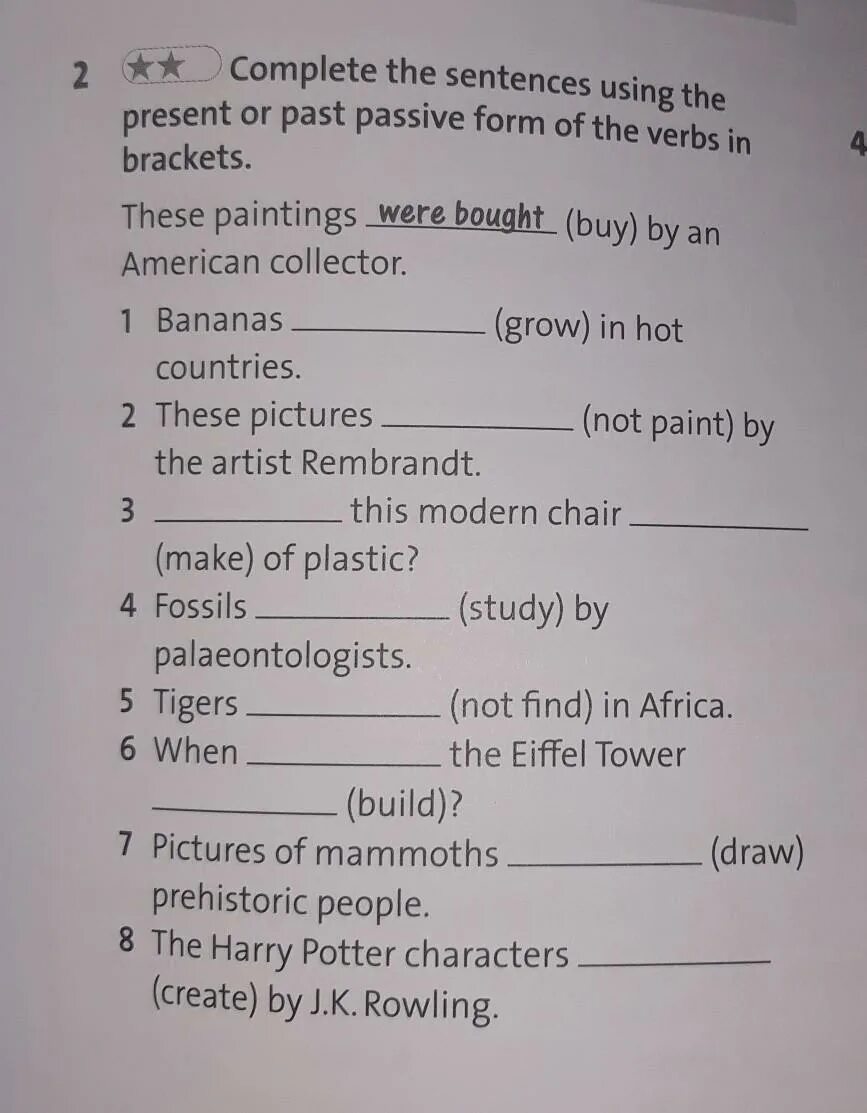 2 ★★ Complete the sentences using the present or past passive form of the verbs in brackets.

4

These paintings were bought (buy) by an American collector.

1 Bananas __________ (grow) in hot countries.
2 These pictures __________ (not paint) by the artist Rembrandt.
3 __________ this modern chair __________ (make) of plastic?
4 Fossils __________ (study) by palaeontologists.
5 Tigers __________ (not find) in Africa.
6 When __________ the Eiffel Tower __________ (build)?
7 Pictures of mammoths __________ (draw) prehistoric people.
8 The Harry Potter characters __________ (create) by J.K. Rowling.